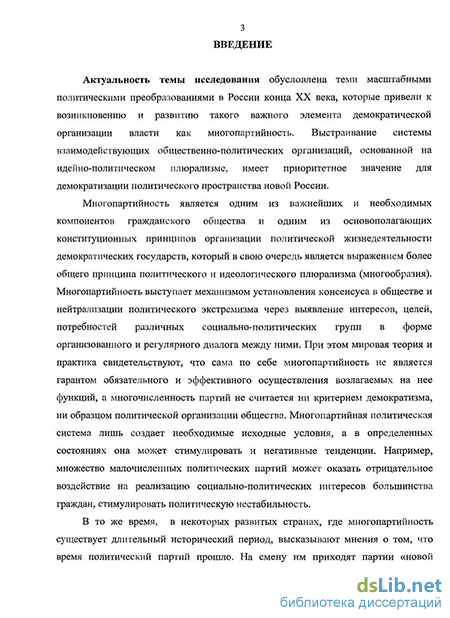 3

ВВЕДЕНИЕ

Актуальность темы исследования обусловлена теми масштабными политическими преобразованиями в России конца XX века, которые привели к возникновению и развитию такого важного элемента демократической организации власти как многопартийность. Выстраивание системы взаимодействующих общественно-политических организаций, основанной на идейно-политическом плюрализме, имеет приоритетное значение для демократизации политического пространства новой России.

Многопартийность является одним из важнейших и необходимых компонентов гражданского общества и одним из основополагающих конституционных принципов организации политической жизнедеятельности демократических государств, который в свою очередь является выражением более общего принципа политического и идеологического плюрализма (многообразия). Многопартийность выступает механизмом установления консенсуса в обществе и нейтрализации политического экстремизма через выявление интересов, целей, потребностей различных социально-политических групп в форме организованного и регулярного диалога между ними. При этом мировая теория и практика свидетельствуют, что сама по себе многопартийность не является гарантом обязательного и эффективного осуществления возлагаемых на нее функций, а многочисленность партий не считается ни критерием демократизма, ни образцом политической организации общества. Многопартийная политическая система лишь создает необходимые исходные условия, а в определенных состояниях она может стимулировать и негативные тенденции. Например, множество малочисленных политических партий может оказать отрицательное воздействие на реализацию социально-политических интересов большинства граждан, стимулировать политическую нестабильность.

В то же время, в некоторых развитых странах, где многопартийность существует длительный исторический период, высказывают мнения о том, что время политический партий прошло. На смену им приходят партии «новой

dsLib.net
библиотека диссертаций